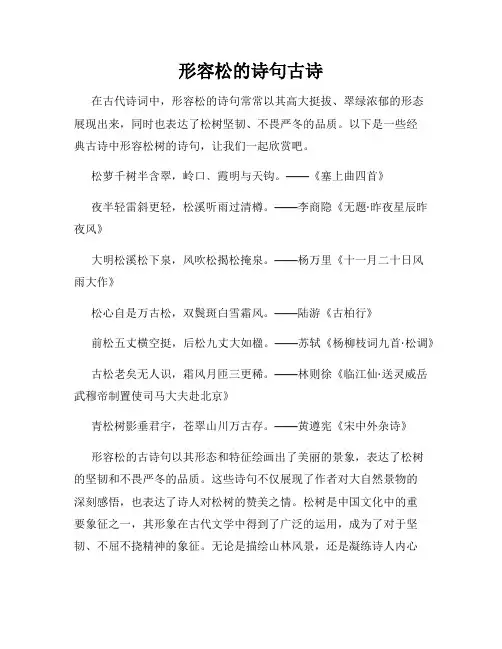 形容松的诗句古诗

在古代诗词中，形容松的诗句常常以其高大挺拔、翠绿浓郁的形态展现出来，同时也表达了松树坚韧、不畏严冬的品质。以下是一些经典古诗中形容松树的诗句，让我们一起欣赏吧。

松萝千树半含翠，岭口、霞明与天钩。——《塞上曲四首》

夜半轻雷斜更轻，松溪听雨过清樽。——李商隐《无题·昨夜星辰昨夜风》

大明松溪松下泉，风吹松揭松掩泉。——杨万里《十一月二十日风雨大作》

松心自是万古松，双鬓斑白雪霜风。——陆游《古柏行》

前松五丈横空挺，后松九丈大如楹。——苏轼《杨柳枝词九首·松调》

古松老矣无人识，霜风月匝三更稀。——林则徐《临江仙·送灵威岳武穆帝制置使司马大夫赴北京》

青松树影垂君宇，苍翠山川万古存。——黄遵宪《宋中外杂诗》

形容松的古诗句以其形态和特征绘画出了美丽的景象，表达了松树的坚韧和不畏严冬的品质。这些诗句不仅展现了作者对大自然景物的深刻感悟，也表达了诗人对松树的赞美之情。松树是中国文化中的重要象征之一，其形象在古代文学中得到了广泛的运用，成为了对于坚韧、不屈不挠精神的象征。无论是描绘山林风景，还是凝练诗人内心